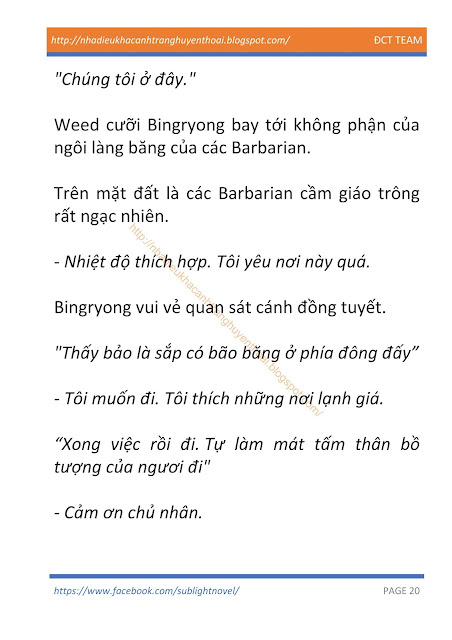 http://nhadieukhacanhtranghuyenthoai.blogspot.com/ ĐCT TEAM

"Chúng tôi ở đây."

Weed cưỡi Bingryong bay tới không phận của ngôi làng băng của các Barbarian.

Trên mặt đất là các Barbarian cầm giáo trông rất ngạc nhiên.

- Nhiệt độ thích hợp. Tôi yêu nơi này quá.

Bingryong vui vẻ quan sát cánh đồng tuyết.

"Thấy bảo là sắp có bão băng ở phía đông đấy"

- Tôi muốn đi. Tôi thích những nơi lạnh giá.

"Xong việc rồi đi. Tự làm mát tấm thân bồ tượng của ngươi đi"

- Cảm ơn chủ nhân.

http://nhadieukhacanhtranghuyenthoai.blogspot.com/

https://www.facebook.com/sublightnovel/ PAGE 20